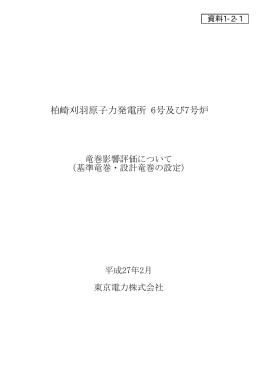 資料1-2-1

柏崎刈羽原子力発電所 6号及び7号炉

竜巻影響評価について
（基準竜巻・設計竜巻の設定）

平成27年2月

東京電力株式会社